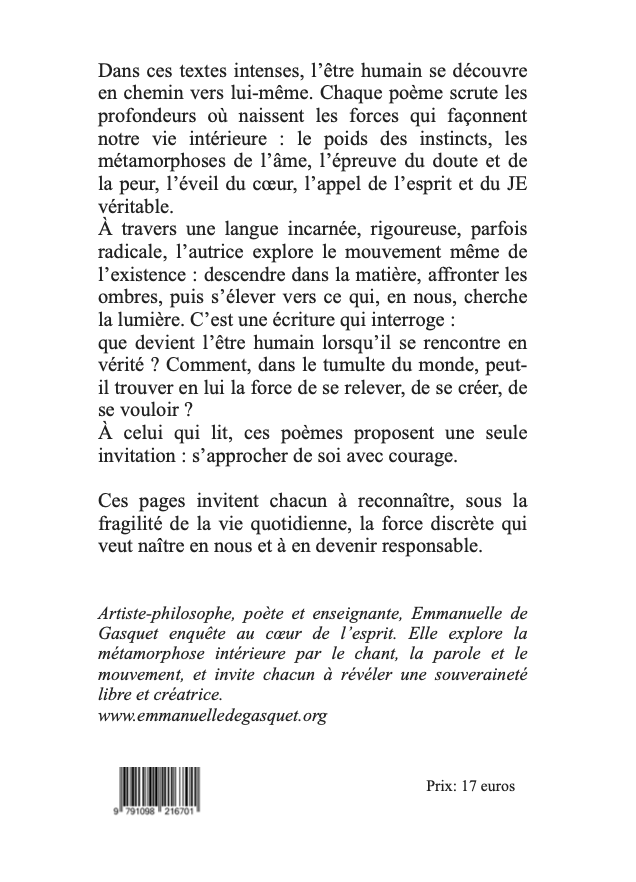 Dans ces textes intenses, l'être humain se découvre en chemin vers lui-même. Chaque poème scrute les profondeurs où naissent les forces qui façonnent notre vie intérieure : le poids des instincts, les métamorphoses de l'âme, l'épreuve du doute et de la peur, l'éveil du cœur, l'appel de l'esprit et du JE véritable.
À travers une langue incarnée, rigoureuse, parfois radicale, l'autrice explore le mouvement même de l'existence : descendre dans la matière, affronter les ombres, puis s'élever vers ce qui, en nous, cherche la lumière. C'est une écriture qui interroge :
que devient l'être humain lorsqu'il se rencontre en vérité ? Comment, dans le tumulte du monde, peut-il trouver en lui la force de se relever, de se créer, de se vouloir ?
À celui qui lit, ces poèmes proposent une seule invitation : s'approcher de soi avec courage.

Ces pages invitent chacun à reconnaître, sous la fragilité de la vie quotidienne, la force discrète qui veut naître en nous et à en devenir responsable.

Artiste-philosophe, poète et enseignante, Emmanuelle de Gasquet enquête au cœur de l'esprit. Elle explore la métamorphose intérieure par le chant, la parole et le mouvement, et invite chacun à révéler une souveraineté libre et créatrice.
www.emmanuelledegasquet.org

9 791098 216701

Prix: 17 euros